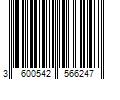 3 600542 566247